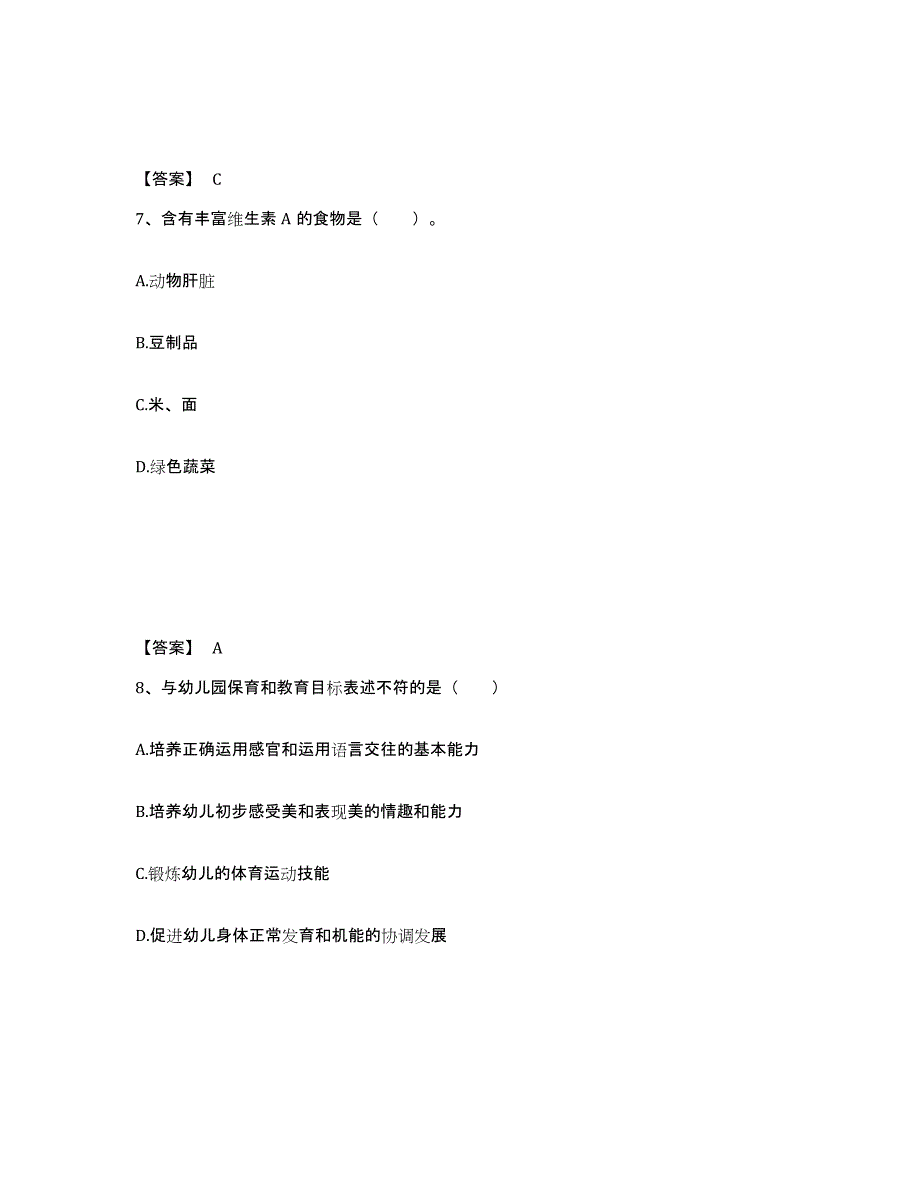 【答案】 C

7、含有丰富维生素 A 的食物是（ ）。

A.动物肝脏

B.豆制品

C.米、面

D.绿色蔬菜

【答案】 A

8、与幼儿园保育和教育目标表述不符的是（ ）

A.培养正确运用感官和运用语言交往的基本能力

B.培养幼儿初步感受美和表现美的情趣和能力

C.锻炼幼儿的体育运动技能

D.促进幼儿身体正常发育和机能的协调发展